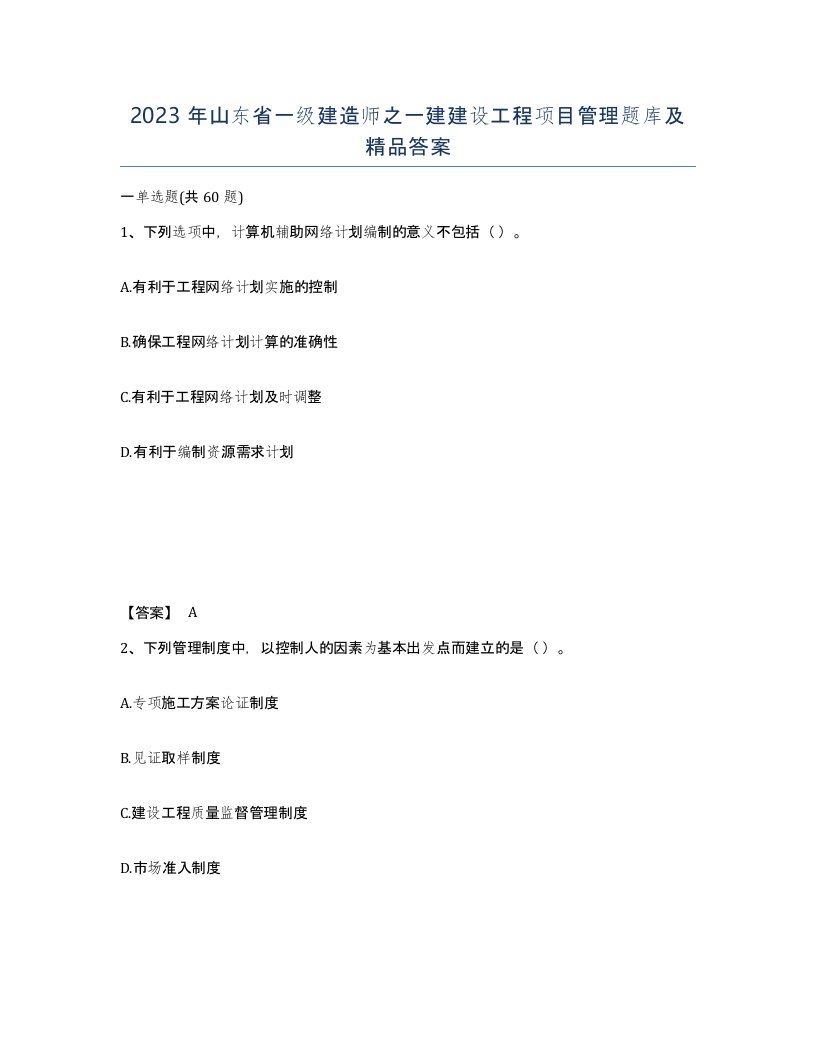 2023 年山东省一级建造师之一建建设工程项目管理题库及精品答案

一单选题(共 60 题)

1、下列选项中，计算机辅助网络计划编制的意义不包括（）。

A.有利于工程网络计划实施的控制

B.确保工程网络计划计算的准确性

C.有利于工程网络计划及时调整

D.有利于编制资源需求计划

【答案】 A

2、下列管理制度中，以控制人的因素为基本出发点而建立的是（）。

A.专项施工方案论证制度

B.见证取样制度

C.建设工程质量监督管理制度

D.市场准入制度